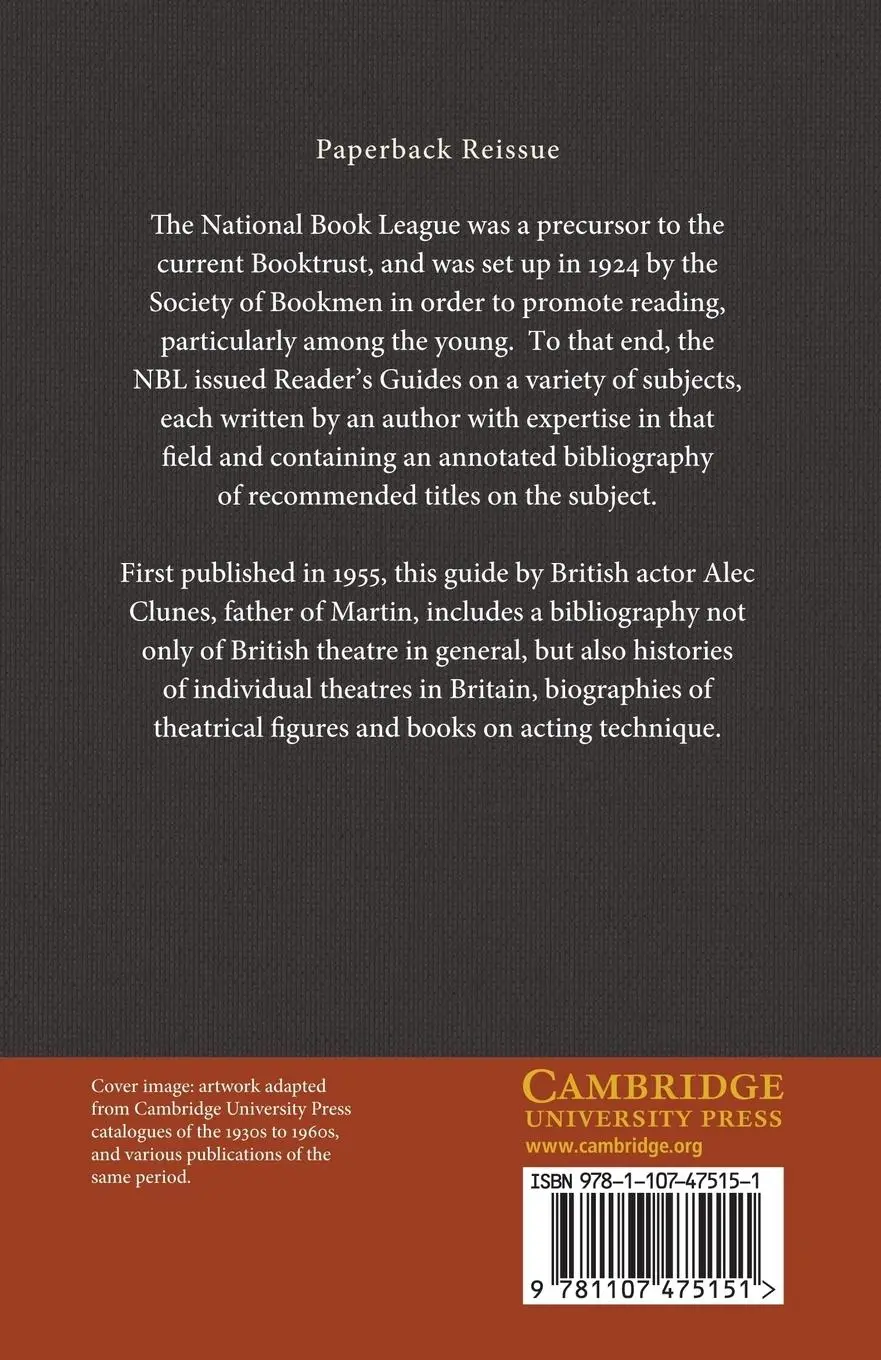 Paperback Reissue

The National Book League was a precursor to the current Booktrust, and was set up in 1924 by the Society of Bookmen in order to promote reading, particularly among the young. To that end, the NBL issued Reader's Guides on a variety of subjects, each written by an author with expertise in that field and containing an annotated bibliography of recommended titles on the subject.

First published in 1955, this guide by British actor Alec Clunes, father of Martin, includes a bibliography not only of British theatre in general, but also histories of individual theatres in Britain, biographies of theatrical figures and books on acting technique.

Cover image: artwork adapted from Cambridge University Press catalogues of the 1930s to 1960s, and various publications of the same period.

CAMBRIDGE
UNIVERSITY PRESS
www.cambridge.org

ISBN 978-1-107-47515-1

9 781107 475151 >